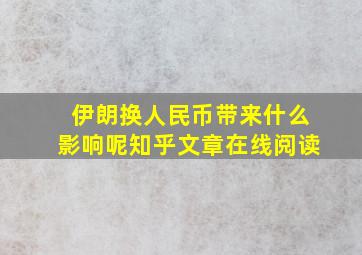 伊朗换人民币带来什么影响呢知乎文章在线阅读